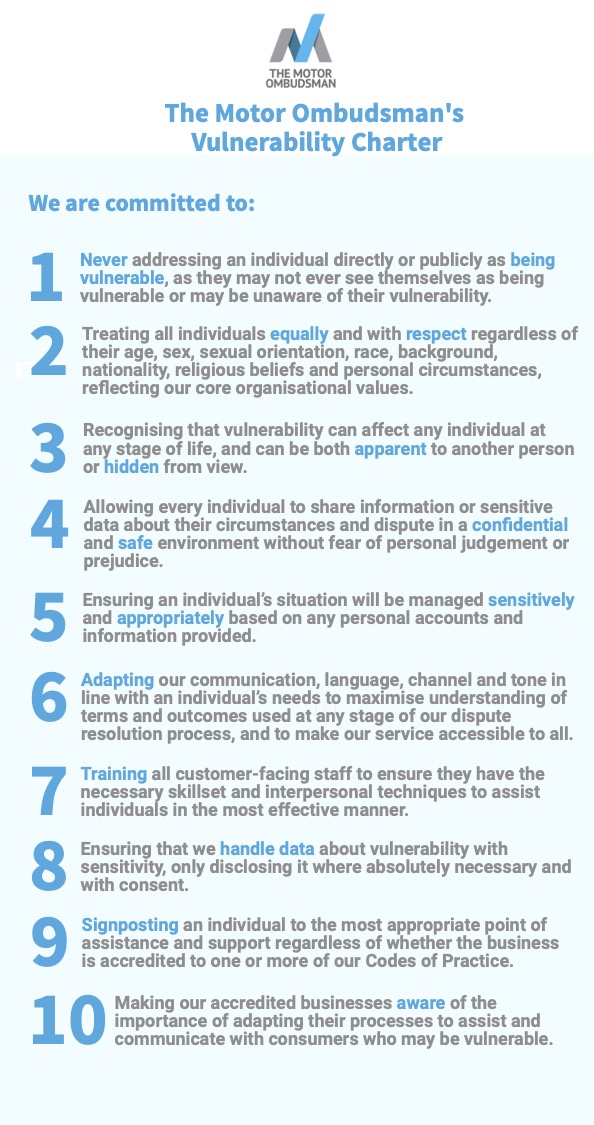 THE MOTOR OMBUDSMAN

The Motor Ombudsman's Vulnerability Charter

We are committed to:

1 Never addressing an individual directly or publicly as being vulnerable, as they may not ever see themselves as being vulnerable or may be unaware of their vulnerability.

2 Treating all individuals equally and with respect regardless of their age, sex, sexual orientation, race, background, nationality, religious beliefs and personal circumstances, reflecting our core organisational values.

3 Recognising that vulnerability can affect any individual at any stage of life, and can be both apparent to another person or hidden from view.

4 Allowing every individual to share information or sensitive data about their circumstances and dispute in a confidential and safe environment without fear of personal judgement or prejudice.

5 Ensuring an individual's situation will be managed sensitively and appropriately based on any personal accounts and information provided.

6 Adapting our communication, language, channel and tone in line with an individual's needs to maximise understanding of terms and outcomes used at any stage of our dispute resolution process, and to make our service accessible to all.

7 Training all customer-facing staff to ensure they have the necessary skillset and interpersonal techniques to assist individuals in the most effective manner.

8 Ensuring that we handle data about vulnerability with sensitivity, only disclosing it where absolutely necessary and with consent.

9 Signposting an individual to the most appropriate point of assistance and support regardless of whether the business is accredited to one or more of our Codes of Practice.

10 Making our accredited businesses aware of the importance of adapting their processes to assist and communicate with consumers who may be vulnerable.